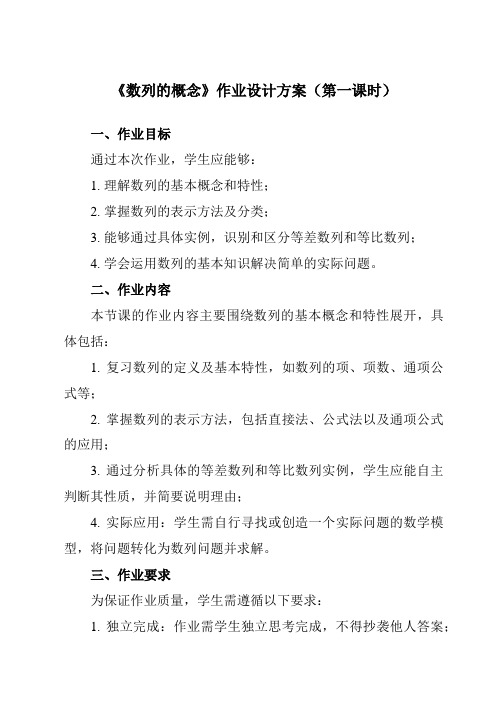 《数列的概念》作业设计方案（第一课时）

一、作业目标

通过本次作业，学生应能够：

1. 理解数列的基本概念和特性；

2. 掌握数列的表示方法及分类；

3. 能够通过具体实例，识别和区分等差数列和等比数列；

4. 学会运用数列的基本知识解决简单的实际问题。

二、作业内容

本节课的作业内容主要围绕数列的基本概念和特性展开，具体包括：

1. 复习数列的定义及基本特性，如数列的项、项数、通项公式等；

2. 掌握数列的表示方法，包括直接法、公式法以及通项公式的应用；

3. 通过分析具体的等差数列和等比数列实例，学生应能自主判断其性质，并简要说明理由；

4. 实际应用：学生需自行寻找或创造一个实际问题的数学模型，将问题转化为数列问题并求解。

三、作业要求

为保证作业质量，学生需遵循以下要求：

1. 独立完成：作业需学生独立思考完成，不得抄袭他人答案；